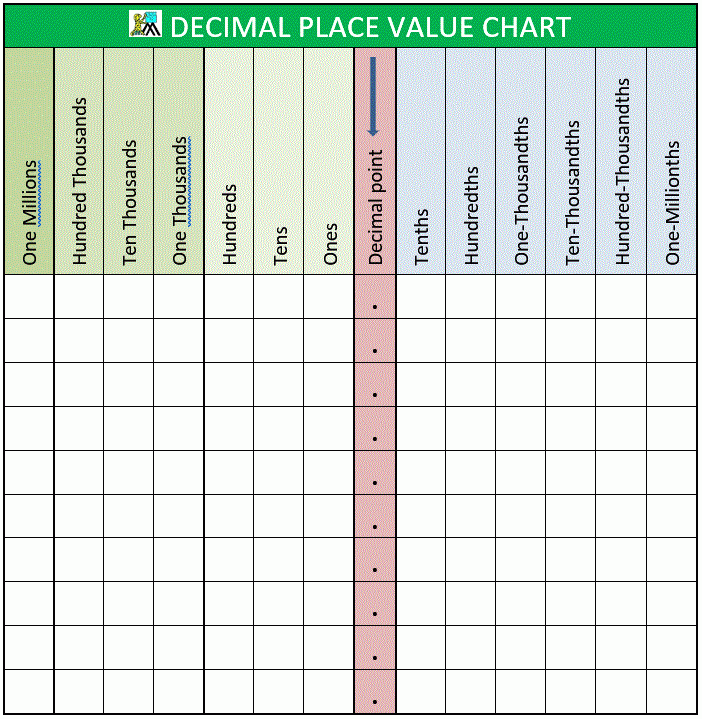 DECIMAL PLACE VALUE CHART

| One Millions | Hundred Thousands | Ten Thousands | One Thousands | Hundreds | Tens | Ones | Decimal point | Tenths | Hundredths | One-Thousandths | Ten-Thousandths | Hundred-Thousandths | One-Millionths |
|---|---|---|---|---|---|---|---|---|---|---|---|---|---|
| | | | | | | | . | | | | | | |
| | | | | | | | . | | | | | | |
| | | | | | | | . | | | | | | |
| | | | | | | | . | | | | | | |
| | | | | | | | . | | | | | | |
| | | | | | | | . | | | | | | |
| | | | | | | | . | | | | | | |
| | | | | | | | . | | | | | | |
| | | | | | | | . | | | | | | |
| | | | | | | | . | | | | | | |